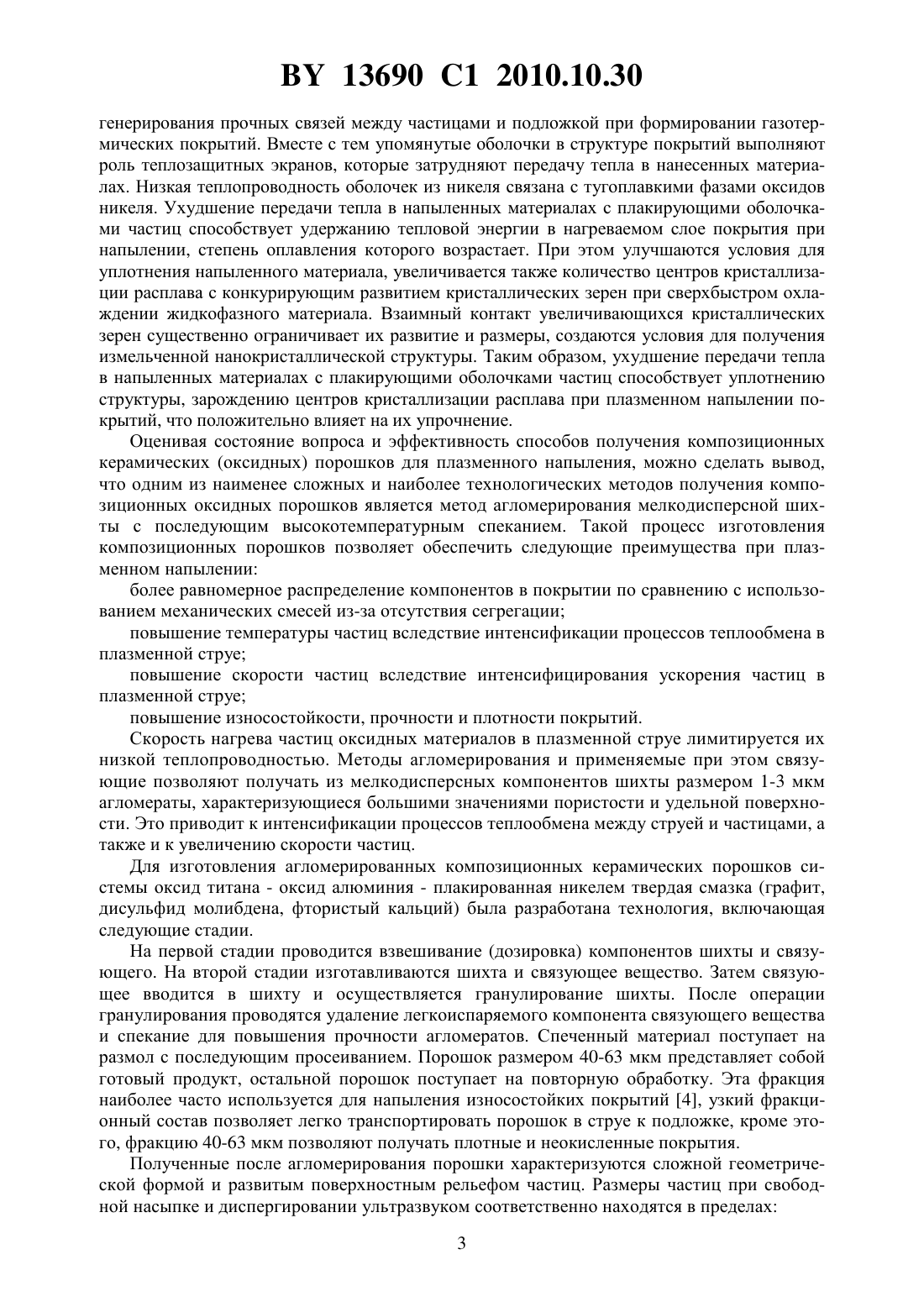 BY 13690 C1 2010.10.30

генерирования прочных связей между частицами и подложкой при формировании газотермических покрытий. Вместе с тем упомянутые оболочки в структуре покрытий выполняют роль теплозащитных экранов, которые затрудняют передачу тепла в нанесенных материалах. Низкая теплопроводность оболочек из никеля связана с тугоплавкими фазами оксидов никеля. Ухудшение передачи тепла в напыленных материалах с плакирующими оболочками частиц способствует удержанию тепловой энергии в нагреваемом слое покрытия при напылении, степень оплавления которого возрастает. При этом улучшаются условия для уплотнения напыленного материала, увеличивается также количество центров кристаллизации расплава с конкурирующим развитием кристаллических зерен при сверхбыстром охлаждении жидкофазного материала. Взаимный контакт увеличивающихся кристаллических зерен существенно ограничивает их развитие и размеры, создаются условия для получения измельченной нанокристаллической структуры. Таким образом, ухудшение передачи тепла в напыленных материалах с плакирующими оболочками частиц способствует уплотнению структуры, зарождению центров кристаллизации расплава при плазменном напылении покрытий, что положительно влияет на их упрочнение.

Оценивая состояние вопроса и эффективность способов получения композиционных керамических (оксидных) порошков для плазменного напыления, можно сделать вывод, что одним из наименее сложных и наиболее технологических методов получения композиционных оксидных порошков является метод агломерирования мелкодисперсной шихты с последующим высокотемпературным спеканием. Такой процесс изготовления композиционных порошков позволяет обеспечить следующие преимущества при плазменном напылении:

более равномерное распределение компонентов в покрытии по сравнению с использованием механических смесей из-за отсутствия сегрегации;

повышение температуры частиц вследствие интенсификации процессов теплообмена в плазменной струе;

повышение скорости частиц вследствие интенсифицирования ускорения частиц в плазменной струе;

повышение износостойкости, прочности и плотности покрытий.

Скорость нагрева частиц оксидных материалов в плазменной струе лимитируется их низкой теплопроводностью. Методы агломерирования и применяемые при этом связующие позволяют получать из мелкодисперсных компонентов шихты размером 1-3 мкм агломераты, характеризующиеся большими значениями пористости и удельной поверхности. Это приводит к интенсификации процессов теплообмена между струей и частицами, а также и к увеличению скорости частиц.

Для изготовления агломерированных композиционных керамических порошков системы оксид титана - оксид алюминия - плакированная никелем твердая смазка (графит, дисульфид молибдена, фтористый кальций) была разработана технология, включающая следующие стадии.

На первой стадии проводится взвешивание (дозировка) компонентов шихты и связующего. На второй стадии изготавливаются шихта и связующее вещество. Затем связующее вводится в шихту и осуществляется гранулирование шихты. После операции гранулирования проводятся удаление легкоиспаряемого компонента связующего вещества и спекание для повышения прочности агломератов. Спеченный материал поступает на размол с последующим просеиванием. Порошок размером 40-63 мкм представляет собой готовый продукт, остальной порошок поступает на повторную обработку. Эта фракция наиболее часто используется для напыления износостойких покрытий [4], узкий фракционный состав позволяет легко транспортировать порошок в струе к подложке, кроме этого, фракцию 40-63 мкм позволяют получать плотные и неокисленные покрытия.

Полученные после агломерирования порошки характеризуются сложной геометрической формой и развитым поверхностным рельефом частиц. Размеры частиц при свободной насыпке и диспергировании ультразвуком соответственно находятся в пределах:

3